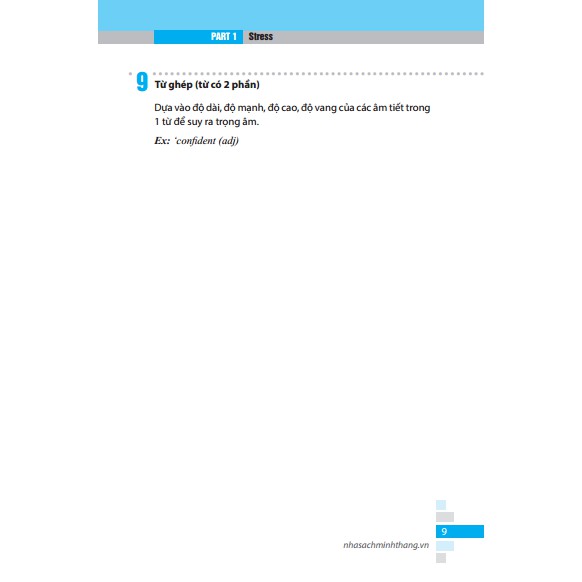 PART 1 Stress

9 Từ ghép (từ có 2 phần)

Dựa vào độ dài, độ mạnh, độ cao, độ vang của các âm tiết trong 1 từ để suy ra trọng âm.

Ex: 'confident (adj)

9

nhasachminhthang.vn